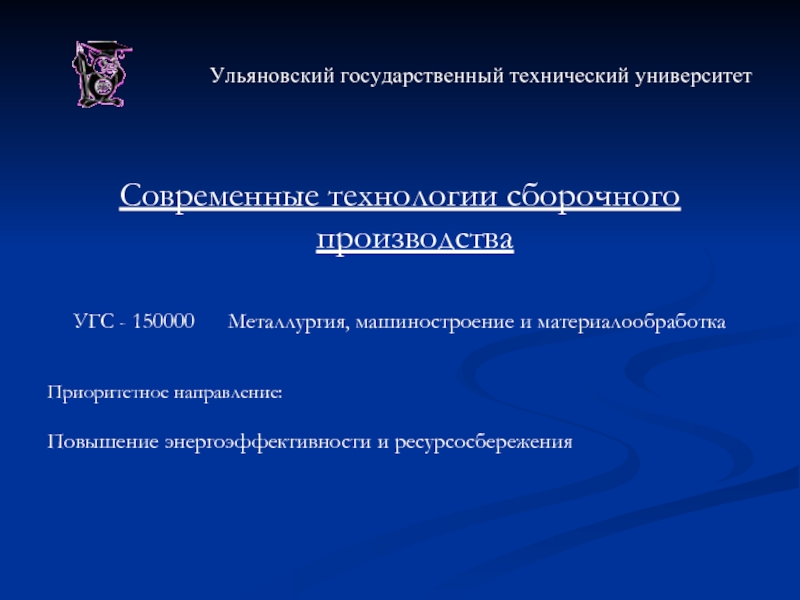 Ульяновский государственный технический университет

Современные технологии сборочного производства

УГС - 150000 Металлургия, машиностроение и материалообработка

Приоритетное направление:

Повышение энергоэффективности и ресурсосбережения